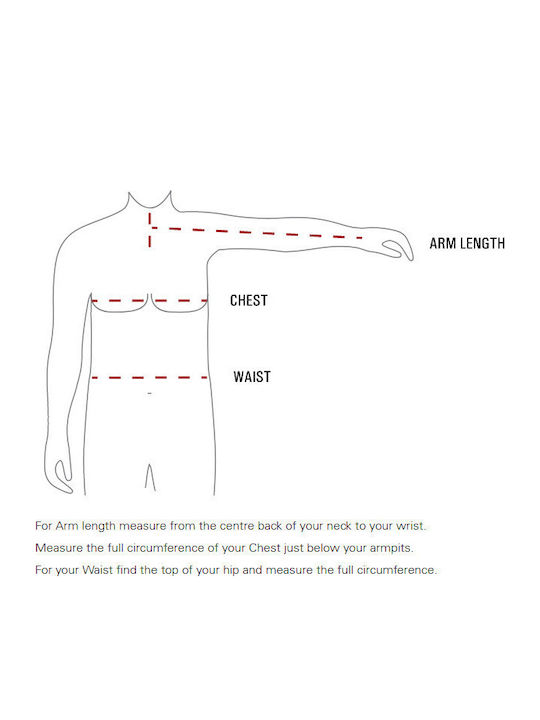 ARM LENGTH

CHEST

WAIST

For Arm length measure from the centre back of your neck to your wrist.

Measure the full circumference of your Chest just below your armpits.

For your Waist find the top of your hip and measure the full circumference.